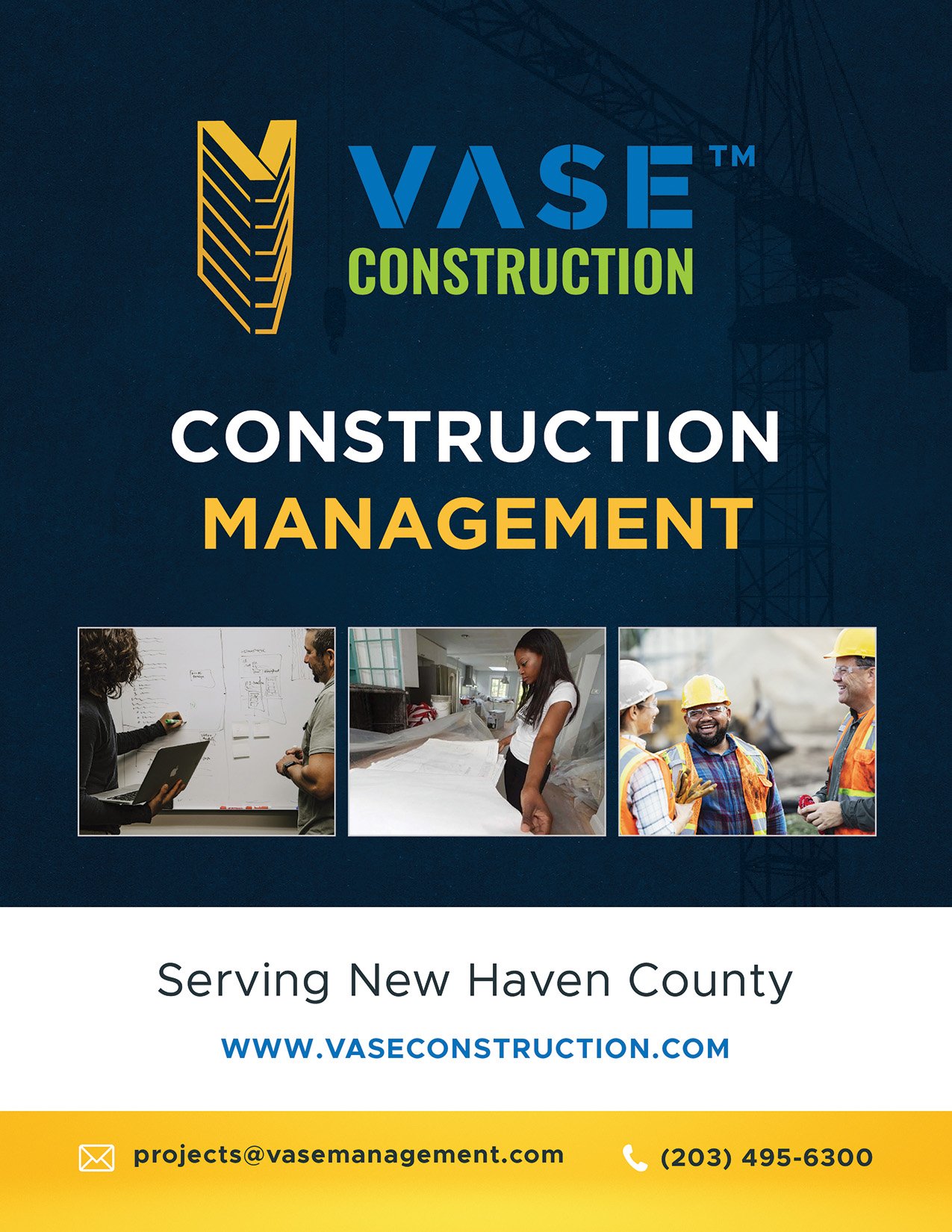 VASE™
CONSTRUCTION

CONSTRUCTION
MANAGEMENT

Serving New Haven County

WWW.VASECONSTRUCTION.COM

projects@vasemanagement.com

(203) 495-6300